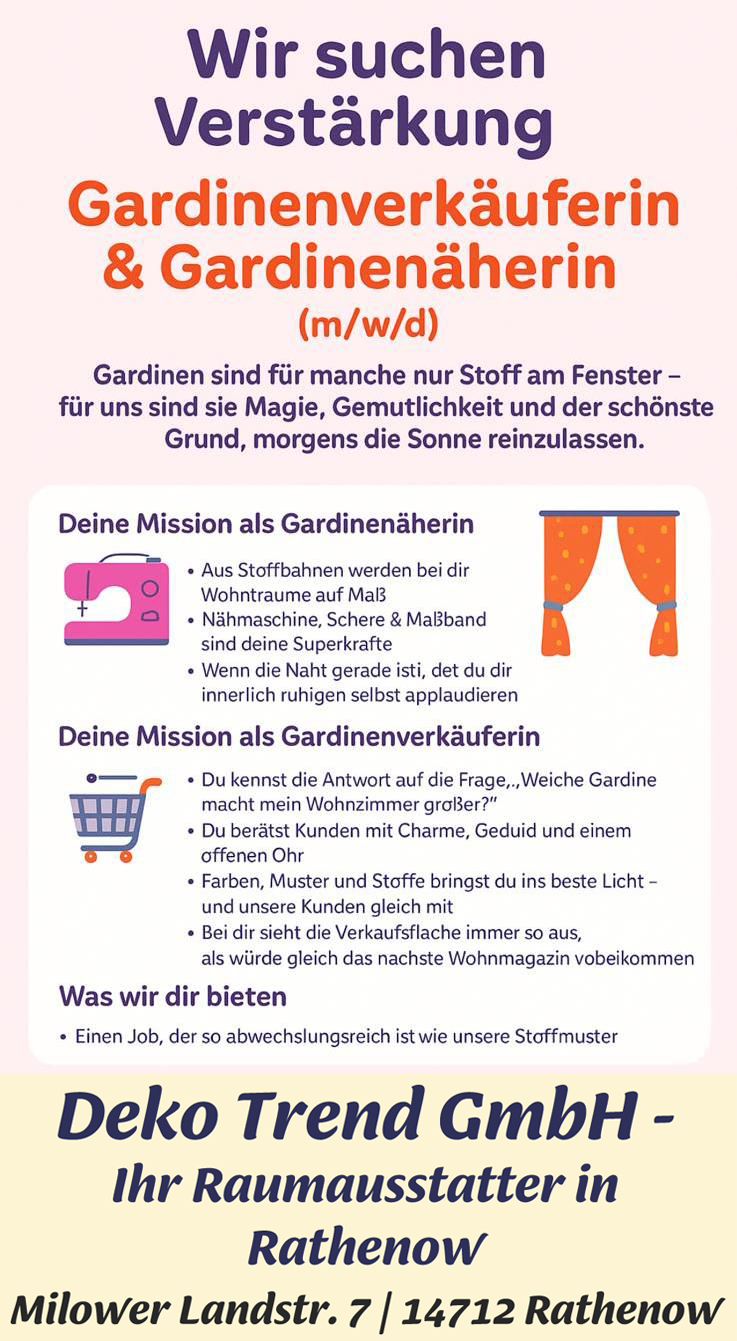 Wir suchen Verstärkung

Gardinenverkäuferin & Gardinenäherin (m/w/d)

Gardinen sind für manche nur Stoff am Fenster – für uns sind sie Magie, Gemutlichkeit und der schönste Grund, morgens die Sonne reinzulassen.

Deine Mission als Gardinenäherin

• Aus Stoffbahnen werden bei dir Wohntraume auf Maß
• Nähmaschine, Schere & Maßband sind deine Superkrafte
• Wenn die Naht gerade isti, det du dir innerlich ruhigen selbst applaudieren

Deine Mission als Gardinenverkäuferin

• Du kennst die Antwort auf die Frage,.,Weiche Gardine macht mein Wohnzimmer großer?"
• Du berätst Kunden mit Charme, Geduid und einem offenen Ohr
• Farben, Muster und Stoffe bringst du ins beste Licht – und unsere Kunden gleich mit
• Bei dir sieht die Verkaufsflache immer so aus, als würde gleich das nachste Wohnmagazin vobeikommen

Was wir dir bieten

• Einen Job, der so abwechslungsreich ist wie unsere Stoffmuster

Deko Trend GmbH - Ihr Raumausstatter in Rathenow

Milower Landstr. 7 | 14712 Rathenow